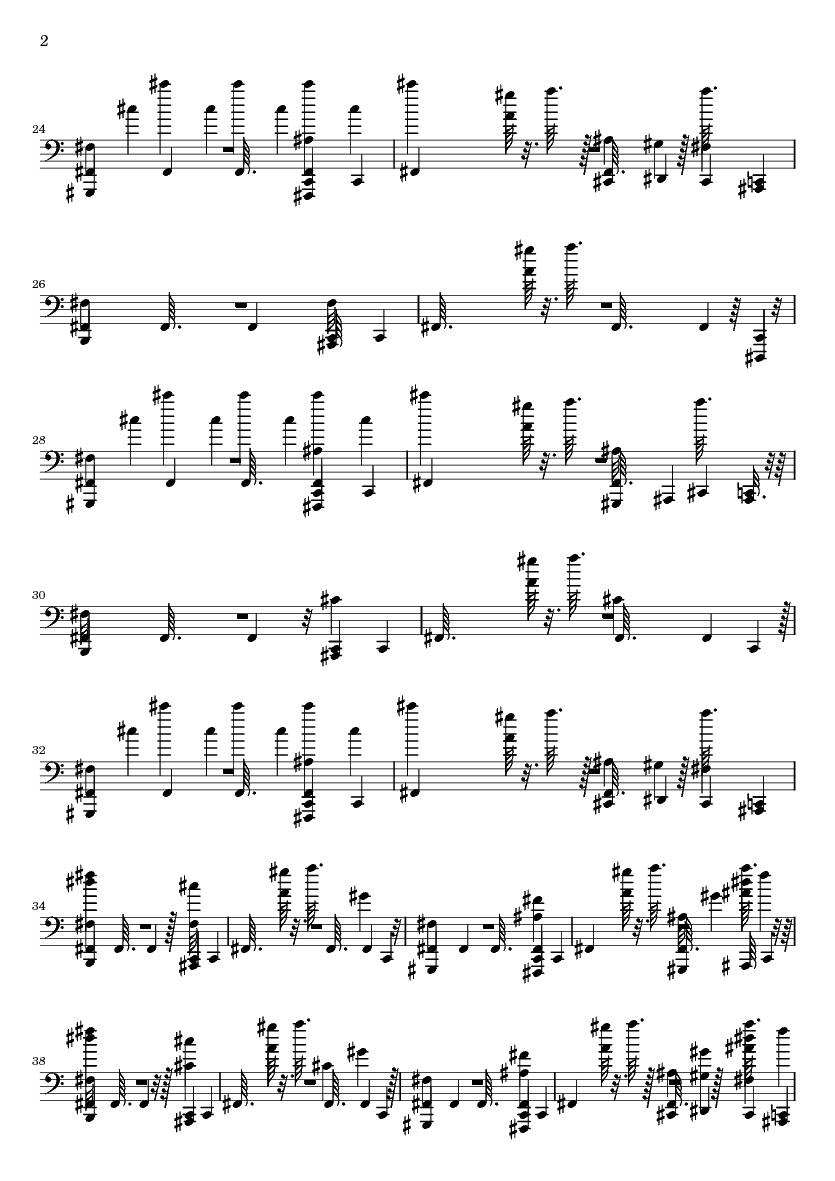 2

24

26

28

30

32

34

38